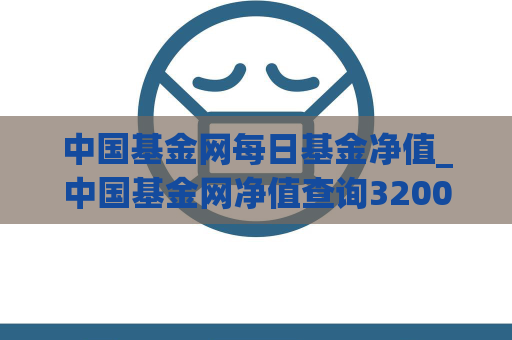 中国基金网每日基金净值_中国基金网净值查询3200